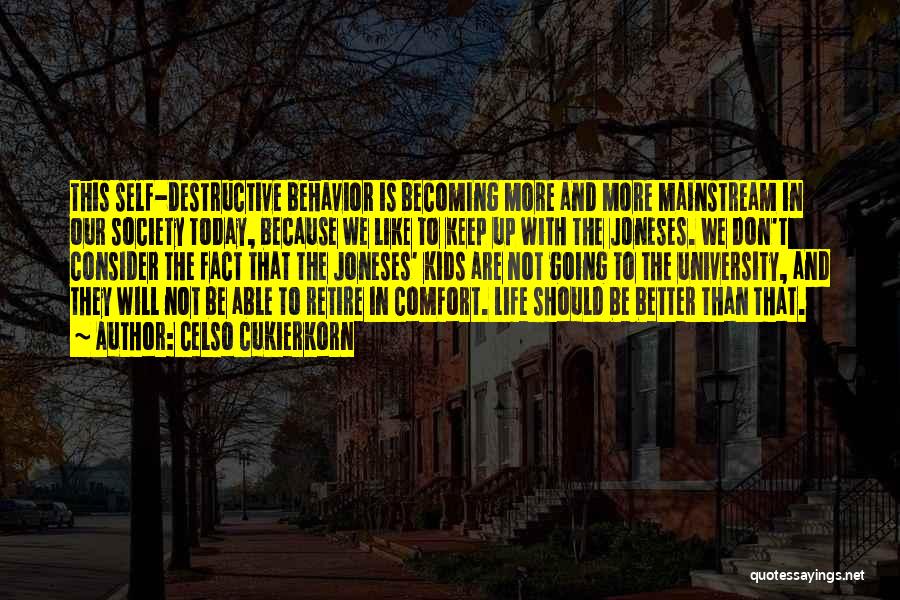 THIS SELF-DESTRUCTIVE BEHAVIOR IS BECOMING MORE AND MORE MAINSTREAM IN OUR SOCIETY TODAY, BECAUSE WE LIKE TO KEEP UP WITH THE JONESES. WE DON'T CONSIDER THE FACT THAT THE JONESES' KIDS ARE NOT GOING TO THE UNIVERSITY, AND THEY WILL NOT BE ABLE TO RETIRE IN COMFORT. LIFE SHOULD BE BETTER THAN THAT.
~ AUTHOR: CELSO CUKIERKORN

quotessayings.net